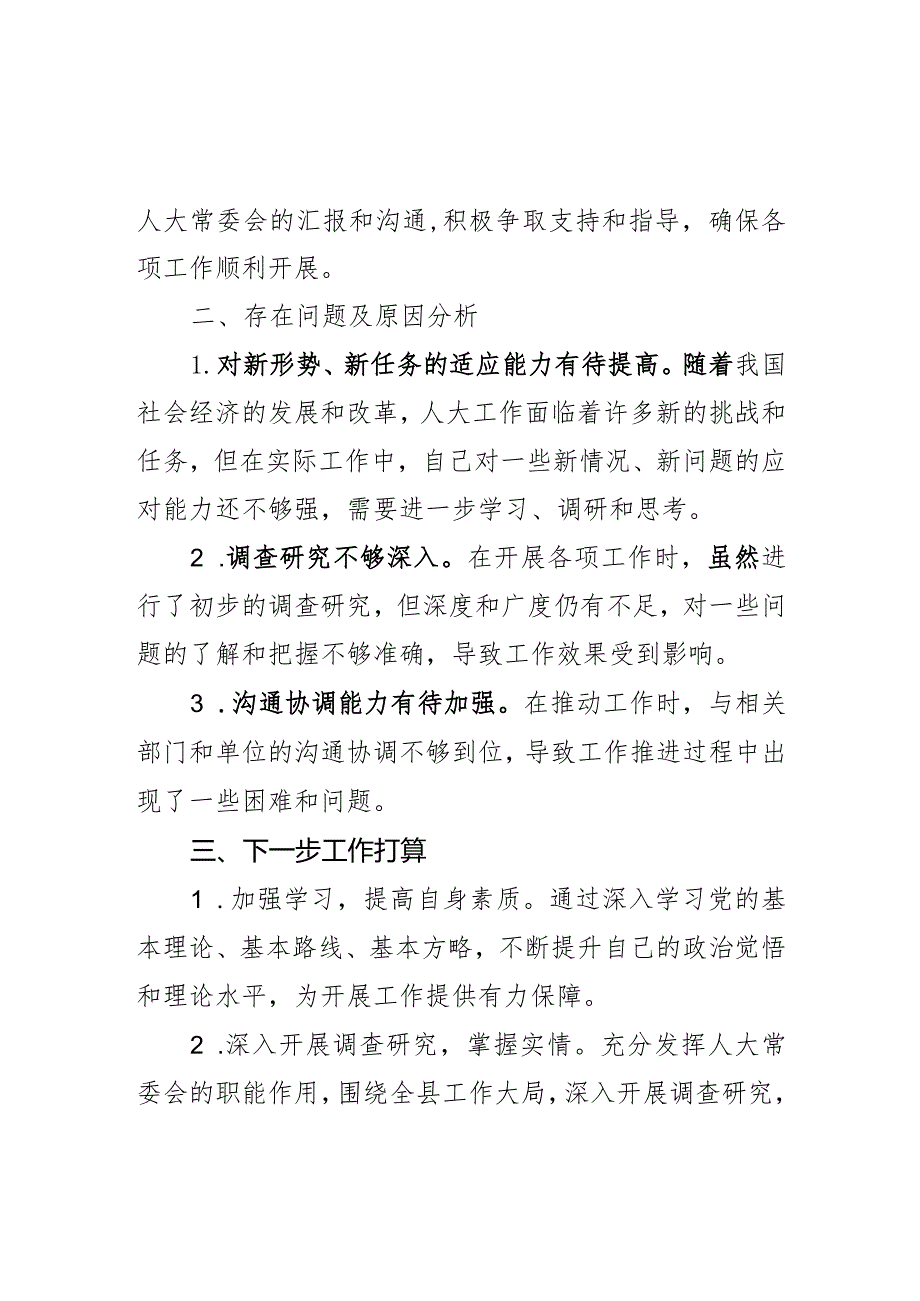 人大常委会的汇报和沟通，积极争取支持和指导，确保各项工作顺利开展。

二、存在问题及原因分析

1.对新形势、新任务的适应能力有待提高。随着我国社会经济的发展和改革，人大工作面临着许多新的挑战和任务，但在实际工作中，自己对一些新情况、新问题的应对能力还不够强，需要进一步学习、调研和思考。

2.调查研究不够深入。在开展各项工作时，虽然进行了初步的调查研究，但深度和广度仍有不足，对一些问题的了解和把握不够准确，导致工作效果受到影响。

3.沟通协调能力有待加强。在推动工作时，与相关部门和单位的沟通协调不够到位，导致工作推进过程中出现了一些困难和问题。

三、下一步工作打算

1.加强学习，提高自身素质。通过深入学习党的基本理论、基本路线、基本方略，不断提升自己的政治觉悟和理论水平，为开展工作提供有力保障。

2.深入开展调查研究，掌握实情。充分发挥人大常委会的职能作用，围绕全县工作大局，深入开展调查研究，